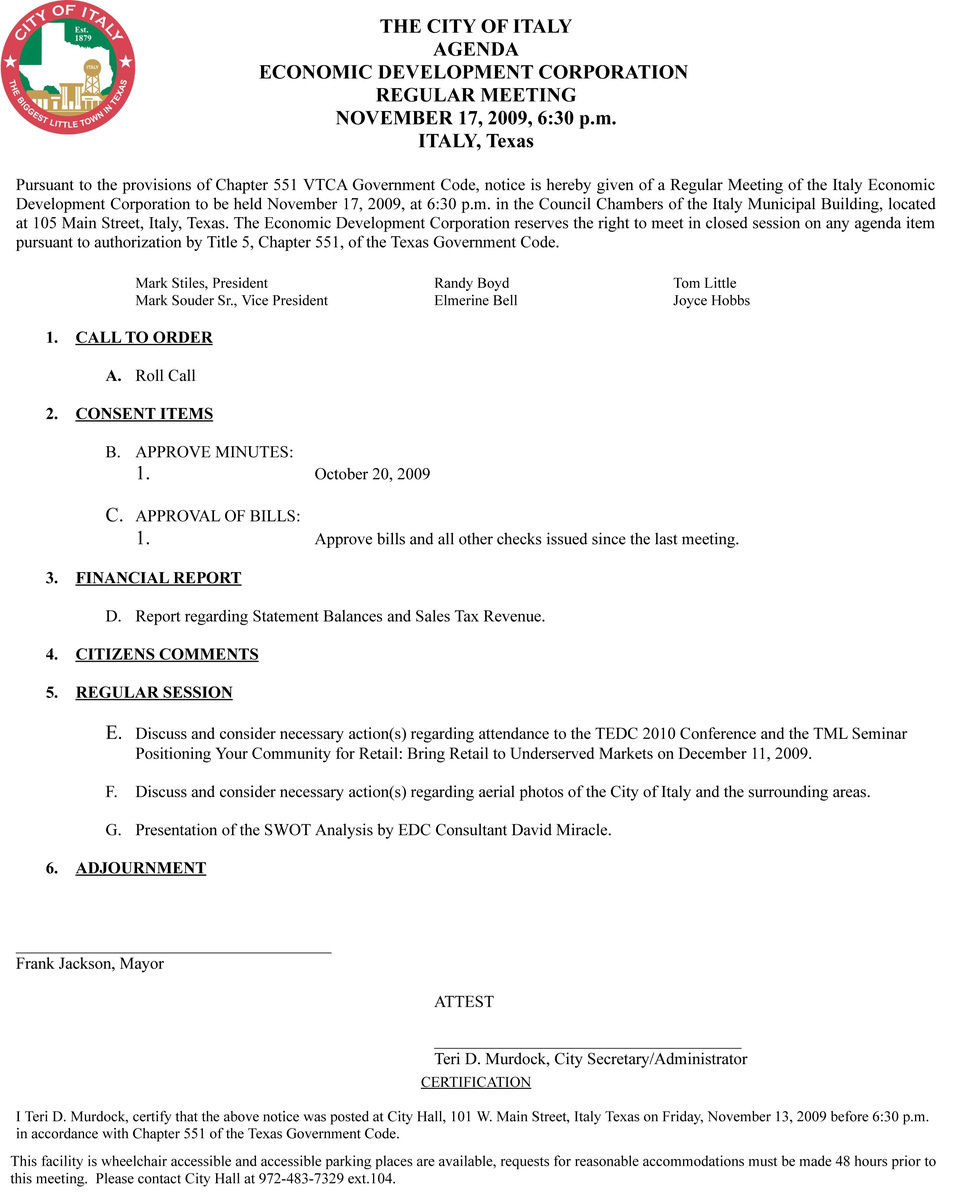 CITY OF ITALY
Est. 1879
ITALY
THE BIGGEST LITTLE TOWN IN TEXAS

THE CITY OF ITALY
AGENDA
ECONOMIC DEVELOPMENT CORPORATION
REGULAR MEETING
NOVEMBER 17, 2009, 6:30 p.m.
ITALY, Texas

Pursuant to the provisions of Chapter 551 VTCA Government Code, notice is hereby given of a Regular Meeting of the Italy Economic Development Corporation to be held November 17, 2009, at 6:30 p.m. in the Council Chambers of the Italy Municipal Building, located at 105 Main Street, Italy, Texas. The Economic Development Corporation reserves the right to meet in closed session on any agenda item pursuant to authorization by Title 5, Chapter 551, of the Texas Government Code.

Mark Stiles, President
Mark Souder Sr., Vice President

Randy Boyd
Elmerine Bell

Tom Little
Joyce Hobbs

1. CALL TO ORDER

A. Roll Call

2. CONSENT ITEMS

B. APPROVE MINUTES:
1. October 20, 2009

C. APPROVAL OF BILLS:
1. Approve bills and all other checks issued since the last meeting.

3. FINANCIAL REPORT

D. Report regarding Statement Balances and Sales Tax Revenue.

4. CITIZENS COMMENTS

5. REGULAR SESSION

E. Discuss and consider necessary action(s) regarding attendance to the TEDC 2010 Conference and the TML Seminar Positioning Your Community for Retail: Bring Retail to Underserved Markets on December 11, 2009.

F. Discuss and consider necessary action(s) regarding aerial photos of the City of Italy and the surrounding areas.

G. Presentation of the SWOT Analysis by EDC Consultant David Miracle.

6. ADJOURNMENT

Frank Jackson, Mayor

ATTEST

Teri D. Murdock, City Secretary/Administrator

CERTIFICATION

I Teri D. Murdock, certify that the above notice was posted at City Hall, 101 W. Main Street, Italy Texas on Friday, November 13, 2009 before 6:30 p.m. in accordance with Chapter 551 of the Texas Government Code.

This facility is wheelchair accessible and accessible parking places are available, requests for reasonable accommodations must be made 48 hours prior to this meeting. Please contact City Hall at 972-483-7329 ext.104.